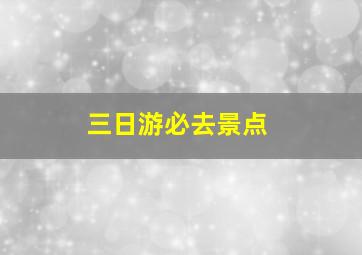 三日游必去景点